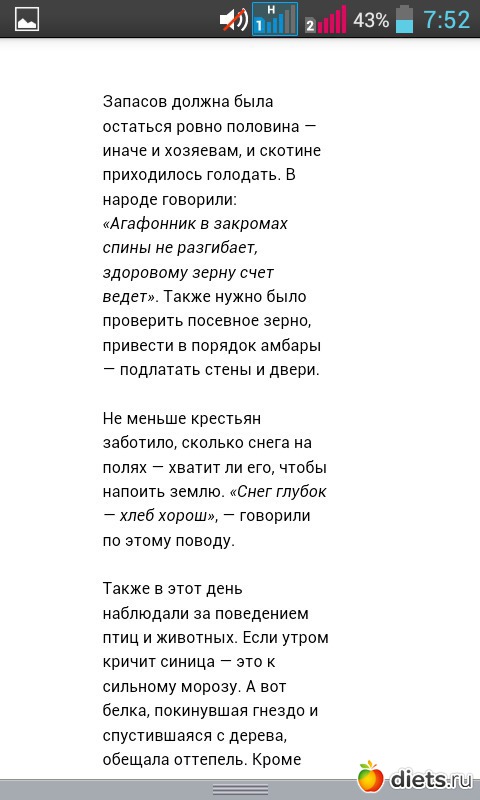 H 1 2 43% 7:52

Запасов должна была остаться ровно половина — иначе и хозяевам, и скотине приходилось голодать. В народе говорили: «Агафонник в закромах спины не разгибает, здоровому зерну счет ведет». Также нужно было проверить посевное зерно, привести в порядок амбары — подлатать стены и двери.

Не меньше крестьян заботило, сколько снега на полях — хватит ли его, чтобы напоить землю. «Снег глубок — хлеб хорош», — говорили по этому поводу.

Также в этот день наблюдали за поведением птиц и животных. Если утром кричит синица — это к сильному морозу. А вот белка, покинувшая гнездо и спустившаяся с дерева, обещала оттепель. Кроме

diets.ru